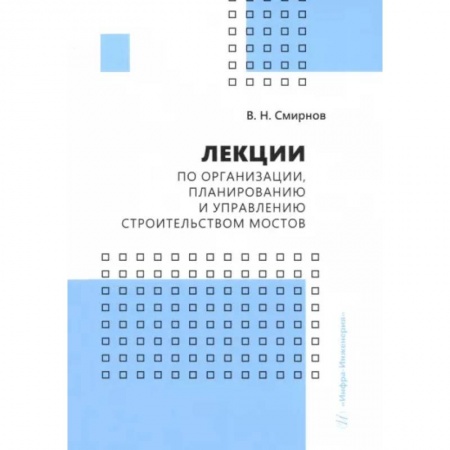 В. Н. Смирнов

ЛЕКЦИИ
ПО ОРГАНИЗАЦИИ, ПЛАНИРОВАНИЮ И УПРАВЛЕНИЮ СТРОИТЕЛЬСТВОМ МОСТОВ

«Инфра-Инженерия»